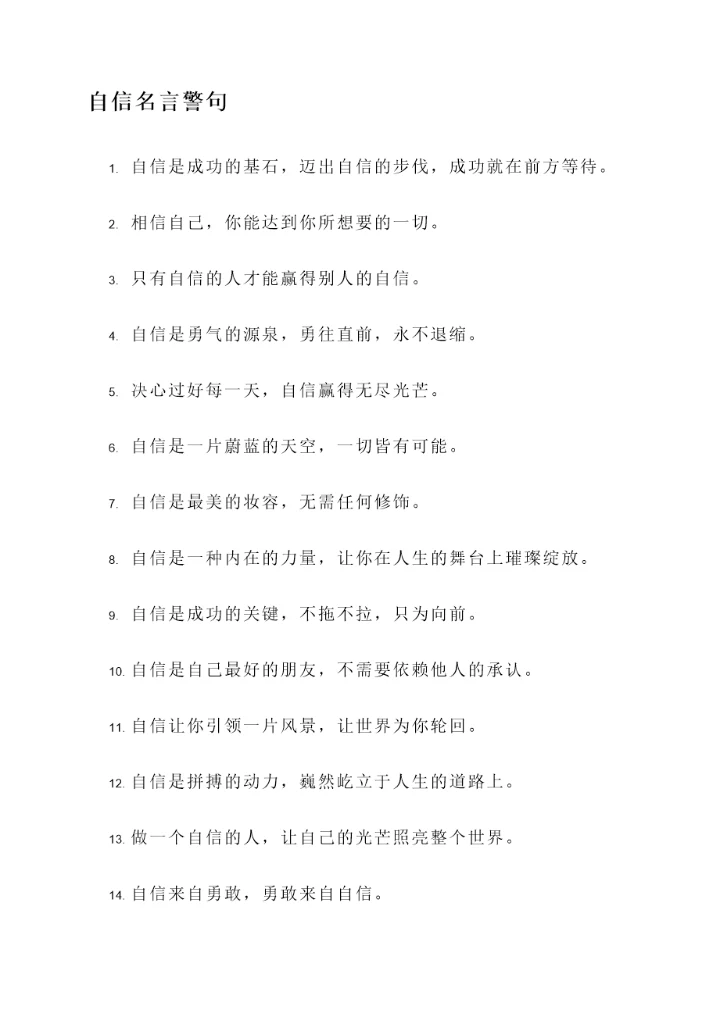 自信名言警句

1. 自信是成功的基石，迈出自信的步伐，成功就在前方等待。

2. 相信自己，你能达到你所想要的一切。

3. 只有自信的人才能赢得别人的自信。

4. 自信是勇气的源泉，勇往直前，永不退缩。

5. 决心过好每一天，自信赢得无尽光芒。

6. 自信是一片蔚蓝的天空，一切皆有可能。

7. 自信是最美的妆容，无需任何修饰。

8. 自信是一种内在的力量，让你在人生的舞台上璀璨绽放。

9. 自信是成功的关键，不拖不拉，只为向前。

10. 自信是自己最好的朋友，不需要依赖他人的承认。

11. 自信让你引领一片风景，让世界为你轮回。

12. 自信是拼搏的动力，巍然屹立于人生的道路上。

13. 做一个自信的人，让自己的光芒照亮整个世界。

14. 自信来自勇敢，勇敢来自自信。